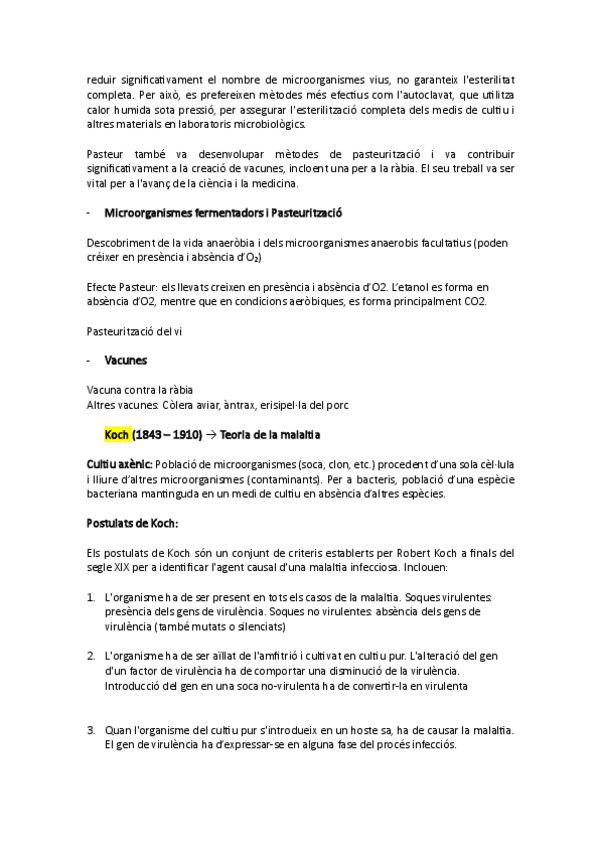 reduir significativament el nombre de microorganismes vius, no garanteix l'esterilitat completa. Per això, es prefereixen mètodes més efectius com l'autoclavat, que utilitza calor humida sota pressió, per assegurar l'esterilització completa dels medis de cultiu i altres materials en laboratoris microbiològics.

Pasteur també va desenvolupar mètodes de pasteurització i va contribuir significativament a la creació de vacunes, incloent una per a la ràbia. El seu treball va ser vital per a l'avanç de la ciència i la medicina.

- Microorganismes fermentadors i Pasteurització

Descobriment de la vida anaeròbia i dels microorganismes anaerobis facultatius (poden créixer en presència i absència d'$O_2$)

Efecte Pasteur: els llevats creixen en presència i absència d'O2. L'etanol es forma en absència d'O2, mentre que en condicions aeròbiques, es forma principalment CO2.

Pasteurització del vi

- Vacunes

Vacuna contra la ràbia
Altres vacunes: Còlera aviar, àntrax, erisipel·la del porc

Koch (1843 – 1910) → Teoria de la malaltia

Cultiu axènic: Població de microorganismes (soca, clon, etc.) procedent d'una sola cèl·lula i lliure d'altres microorganismes (contaminants). Per a bacteris, població d'una espècie bacteriana mantinguda en un medi de cultiu en absència d'altres espècies.

Postulats de Koch:

Els postulats de Koch són un conjunt de criteris establerts per Robert Koch a finals del segle XIX per a identificar l'agent causal d'una malaltia infecciosa. Inclouen:

1. L'organisme ha de ser present en tots els casos de la malaltia. Soques virulentes: presència dels gens de virulència. Soques no virulentes: absència dels gens de virulència (també mutats o silenciats)

2. L'organisme ha de ser aïllat de l'amfitrió i cultivat en cultiu pur. L'alteració del gen d'un factor de virulència ha de comportar una disminució de la virulència. Introducció del gen en una soca no-virulenta ha de convertir-la en virulenta

3. Quan l'organisme del cultiu pur s'introdueix en un hoste sa, ha de causar la malaltia. El gen de virulència ha d'expressar-se en alguna fase del procés infecciós.